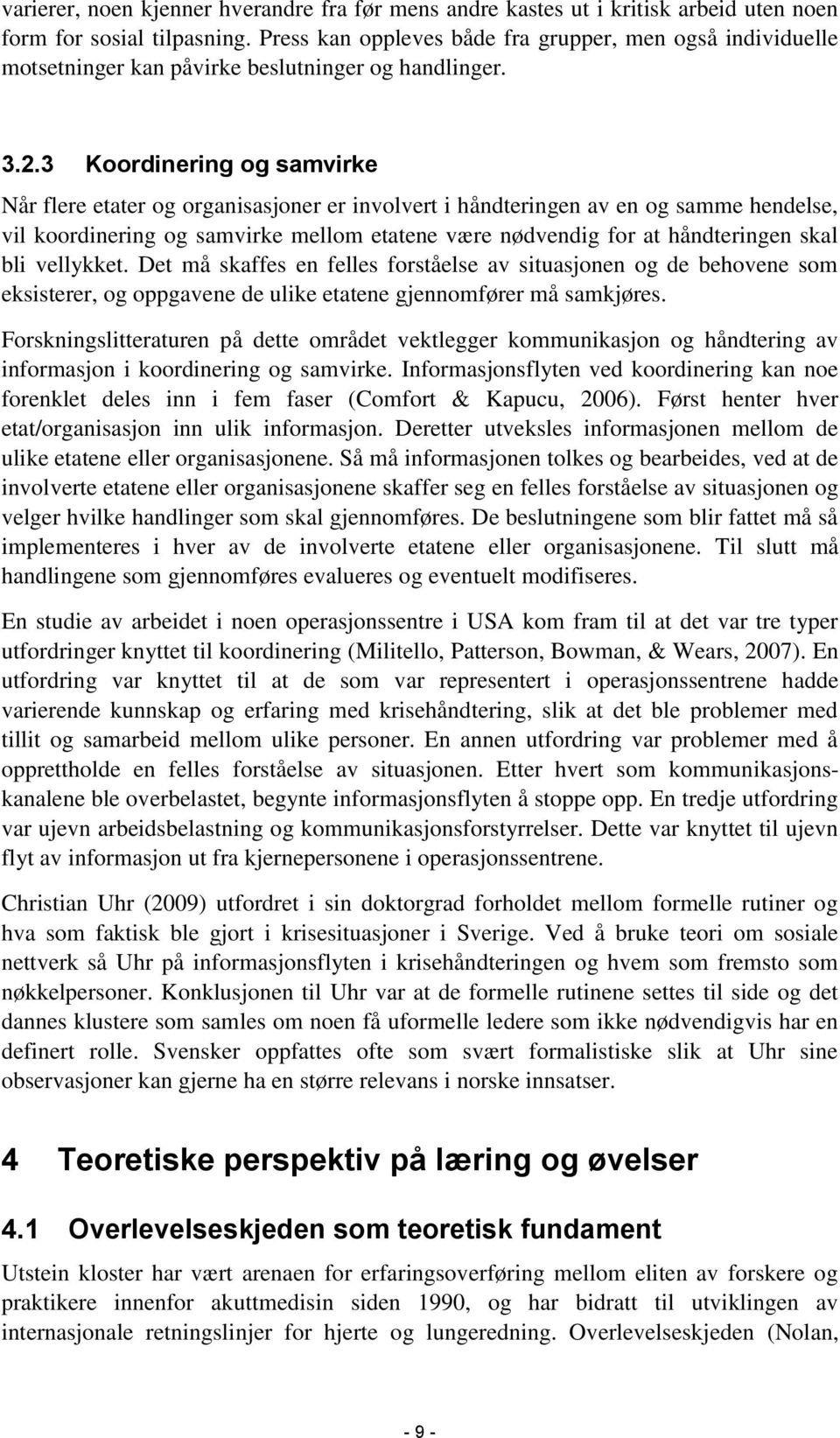 varierer, noen kjenner hverandre fra før mens andre kastes ut i kritisk arbeid uten noen form for sosial tilpasning. Press kan oppleves både fra grupper, men også individuelle motsetninger kan påvirke beslutninger og handlinger.

3.2.3 Koordinering og samvirke

Når flere etater og organisasjoner er involvert i håndteringen av en og samme hendelse, vil koordinering og samvirke mellom etatene være nødvendig for at håndteringen skal bli vellykket. Det må skaffes en felles forståelse av situasjonen og de behovene som eksisterer, og oppgavene de ulike etatene gjennomfører må samkjøres.

Forskningslitteraturen på dette området vektlegger kommunikasjon og håndtering av informasjon i koordinering og samvirke. Informasjonsflyten ved koordinering kan noe forenklet deles inn i fem faser (Comfort & Kapucu, 2006). Først henter hver etat/organisasjon inn ulik informasjon. Deretter utveksles informasjonen mellom de ulike etatene eller organisasjonene. Så må informasjonen tolkes og bearbeides, ved at de involverte etatene eller organisasjonene skaffer seg en felles forståelse av situasjonen og velger hvilke handlinger som skal gjennomføres. De beslutningene som blir fattet må så implementeres i hver av de involverte etatene eller organisasjonene. Til slutt må handlingene som gjennomføres evalueres og eventuelt modifiseres.

En studie av arbeidet i noen operasjonssentre i USA kom fram til at det var tre typer utfordringer knyttet til koordinering (Militello, Patterson, Bowman, & Wears, 2007). En utfordring var knyttet til at de som var representert i operasjonssentrene hadde varierende kunnskap og erfaring med krisehåndtering, slik at det ble problemer med tillit og samarbeid mellom ulike personer. En annen utfordring var problemer med å opprettholde en felles forståelse av situasjonen. Etter hvert som kommunikasjonskanalene ble overbelastet, begynte informasjonsflyten å stoppe opp. En tredje utfordring var ujevn arbeidsbelastning og kommunikasjonsforstyrrelser. Dette var knyttet til ujevn flyt av informasjon ut fra kjernepersonene i operasjonssentrene.

Christian Uhr (2009) utfordret i sin doktorgrad forholdet mellom formelle rutiner og hva som faktisk ble gjort i krisesituasjoner i Sverige. Ved å bruke teori om sosiale nettverk så Uhr på informasjonsflyten i krisehåndteringen og hvem som fremsto som nøkkelpersoner. Konklusjonen til Uhr var at de formelle rutinene settes til side og det dannes klustere som samles om noen få uformelle ledere som ikke nødvendigvis har en definert rolle. Svensker oppfattes ofte som svært formalistiske slik at Uhr sine observasjoner kan gjerne ha en større relevans i norske innsatser.

4 Teoretiske perspektiv på læring og øvelser

4.1 Overlevelseskjeden som teoretisk fundament

Utstein kloster har vært arenaen for erfaringsoverføring mellom eliten av forskere og praktikere innenfor akuttmedisin siden 1990, og har bidratt til utviklingen av internasjonale retningslinjer for hjerte og lungeredning. Overlevelseskjeden (Nolan,

- 9 -